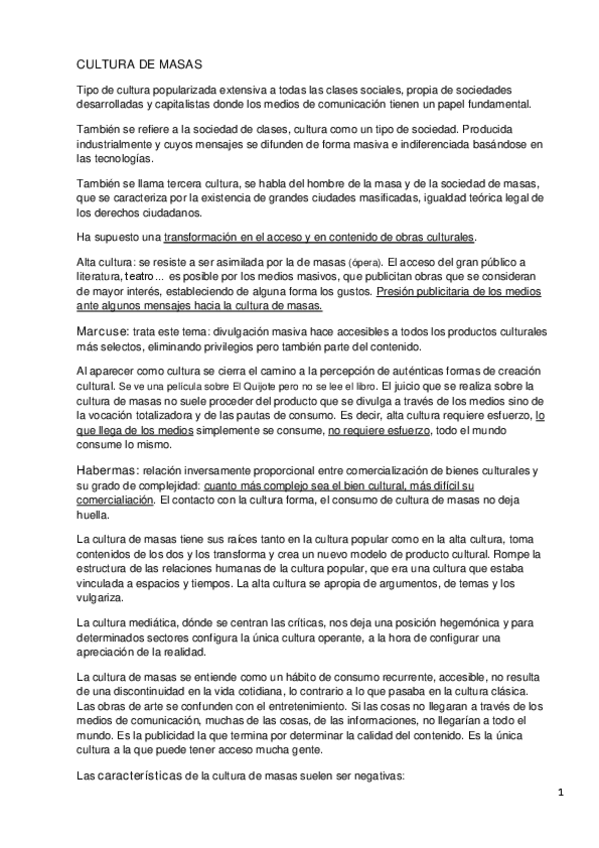 CULTURA DE MASAS

Tipo de cultura popularizada extensiva a todas las clases sociales, propia de sociedades desarrolladas y capitalistas donde los medios de comunicación tienen un papel fundamental.

También se refiere a la sociedad de clases, cultura como un tipo de sociedad. Producida industrialmente y cuyos mensajes se difunden de forma masiva e indiferenciada basándose en las tecnologías.

También se llama tercera cultura, se habla del hombre de la masa y de la sociedad de masas, que se caracteriza por la existencia de grandes ciudades masificadas, igualdad teórica legal de los derechos ciudadanos.

Ha supuesto una transformación en el acceso y en contenido de obras culturales.

Alta cultura: se resiste a ser asimilada por la de masas (ópera). El acceso del gran público a literatura, teatro... es posible por los medios masivos, que publicitan obras que se consideran de mayor interés, estableciendo de alguna forma los gustos. Presión publicitaria de los medios ante algunos mensajes hacia la cultura de masas.

Marcuse: trata este tema: divulgación masiva hace accesibles a todos los productos culturales más selectos, eliminando privilegios pero también parte del contenido.

Al aparecer como cultura se cierra el camino a la percepción de auténticas formas de creación cultural. Se ve una película sobre El Quijote pero no se lee el libro. El juicio que se realiza sobre la cultura de masas no suele proceder del producto que se divulga a través de los medios sino de la vocación totalizadora y de las pautas de consumo. Es decir, alta cultura requiere esfuerzo, lo que llega de los medios simplemente se consume, no requiere esfuerzo, todo el mundo consume lo mismo.

Habermas: relación inversamente proporcional entre comercialización de bienes culturales y su grado de complejidad: cuanto más complejo sea el bien cultural, más difícil su comercialiación. El contacto con la cultura forma, el consumo de cultura de masas no deja huella.

La cultura de masas tiene sus raíces tanto en la cultura popular como en la alta cultura, toma contenidos de los dos y los transforma y crea un nuevo modelo de producto cultural. Rompe la estructura de las relaciones humanas de la cultura popular, que era una cultura que estaba vinculada a espacios y tiempos. La alta cultura se apropia de argumentos, de temas y los vulgariza.

La cultura mediática, dónde se centran las críticas, nos deja una posición hegemónica y para determinados sectores configura la única cultura operante, a la hora de configurar una apreciación de la realidad.

La cultura de masas se entiende como un hábito de consumo recurrente, accesible, no resulta de una discontinuidad en la vida cotidiana, lo contrario a lo que pasaba en la cultura clásica. Las obras de arte se confunden con el entretenimiento. Si las cosas no llegaran a través de los medios de comunicación, muchas de las cosas, de las informaciones, no llegarían a todo el mundo. Es la publicidad la que termina por determinar la calidad del contenido. Es la única cultura a la que puede tener acceso mucha gente.

Las características de la cultura de masas suelen ser negativas:

1